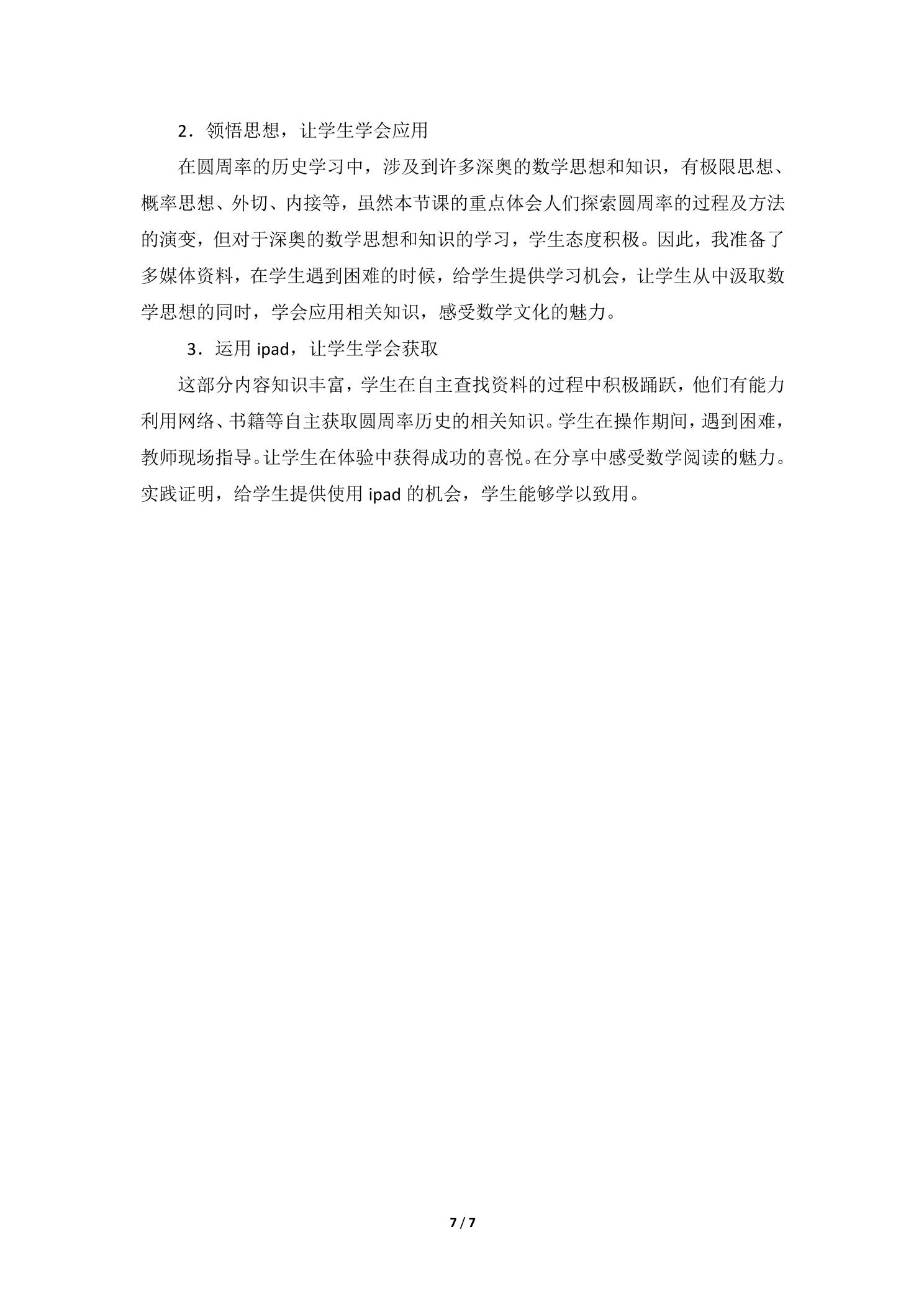 2．领悟思想，让学生学会应用

在圆周率的历史学习中，涉及到许多深奥的数学思想和知识，有极限思想、概率思想、外切、内接等，虽然本节课的重点体会人们探索圆周率的过程及方法的演变，但对于深奥的数学思想和知识的学习，学生态度积极。因此，我准备了多媒体资料，在学生遇到困难的时候，给学生提供学习机会，让学生从中汲取数学思想的同时，学会应用相关知识，感受数学文化的魅力。

3．运用 ipad，让学生学会获取

这部分内容知识丰富，学生在自主查找资料的过程中积极踊跃，他们有能力利用网络、书籍等自主获取圆周率历史的相关知识。学生在操作期间，遇到困难，教师现场指导。让学生在体验中获得成功的喜悦。在分享中感受数学阅读的魅力。实践证明，给学生提供使用 ipad 的机会，学生能够学以致用。

7 / 7